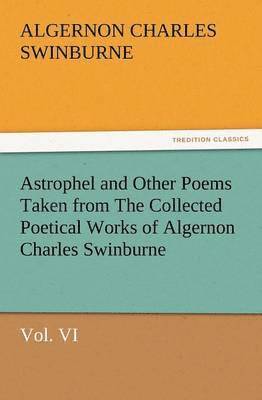 ALGERNON CHARLES SWINBURNE

TREDITION CLASSICS

Astrophel and Other Poems Taken from The Collected Poetical Works of Algernon Charles Swinburne

Vol. VI